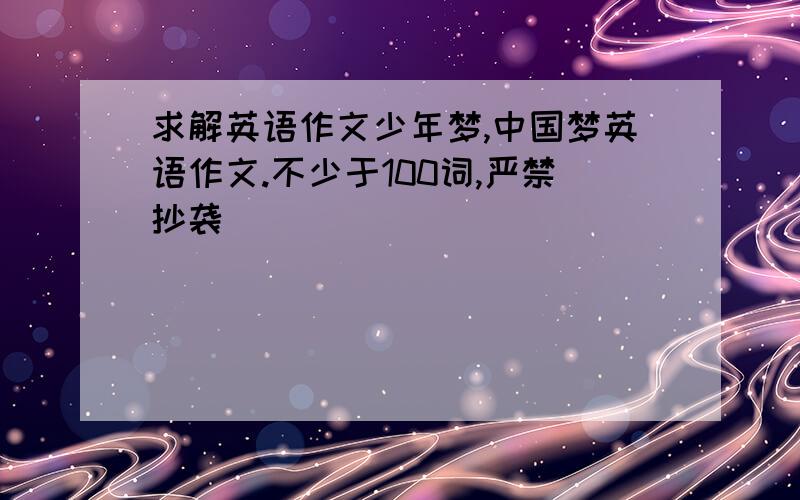 求解英语作文少年梦,中国梦英语作文.不少于100词,严禁抄袭